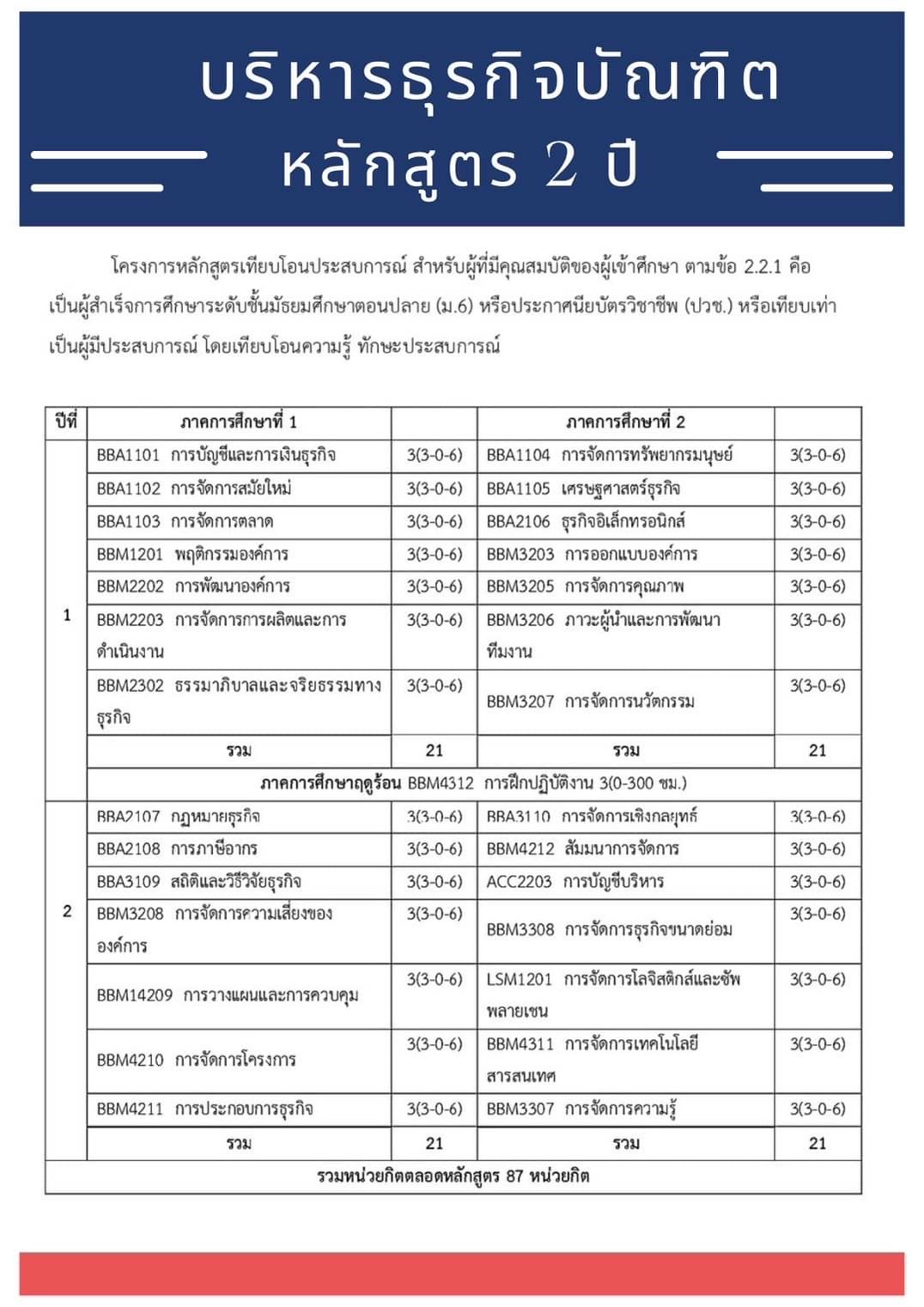 บริหารธุรกิจบัณฑิต
หลักสูตร 2 ปี

โครงการหลักสูตรเทียบโอนประสบการณ์ สำหรับผู้ที่มีคุณสมบัติของผู้เข้าศึกษา ตามข้อ 2.2.1 คือ เป็นผู้สำเร็จการศึกษาระดับชั้นมัธยมศึกษาตอนปลาย (ม.6) หรือประกาศนียบัตรวิชาชีพ (ปวช.) หรือเทียบเท่า เป็นผู้มีประสบการณ์ โดยเทียบโอนความรู้ ทักษะประสบการณ์

| ปีที่ | ภาคการศึกษาที่ 1 | | ภาคการศึกษาที่ 2 | |
|---|---|---|---|---|
| 1 | BBA1101 การบัญชีและการเงินธุรกิจ | 3(3-0-6) | BBA1104 การจัดการทรัพยากรมนุษย์ | 3(3-0-6) |
| | BBA1102 การจัดการสมัยใหม่ | 3(3-0-6) | BBA1105 เศรษฐศาสตร์ธุรกิจ | 3(3-0-6) |
| | BBA1103 การจัดการตลาด | 3(3-0-6) | BBA2106 ธุรกิจอิเล็กทรอนิกส์ | 3(3-0-6) |
| | BBM1201 พฤติกรรมองค์การ | 3(3-0-6) | BBM3203 การออกแบบองค์การ | 3(3-0-6) |
| | BBM2202 การพัฒนาองค์การ | 3(3-0-6) | BBM3205 การจัดการคุณภาพ | 3(3-0-6) |
| | BBM2203 การจัดการการผลิตและการดำเนินงาน | 3(3-0-6) | BBM3206 ภาวะผู้นำและการพัฒนาทีมงาน | 3(3-0-6) |
| | BBM2302 ธรรมาภิบาลและจริยธรรมทางธุรกิจ | 3(3-0-6) | BBM3207 การจัดการนวัตกรรม | 3(3-0-6) |
| | รวม | 21 | รวม | 21 |
| | ภาคการศึกษาฤดูร้อน BBM4312 การฝึกปฏิบัติงาน 3(0-300 ชม.) | | | |
| 2 | BBA2107 กฎหมายธุรกิจ | 3(3-0-6) | BBA3110 การจัดการเชิงกลยุทธ์ | 3(3-0-6) |
| | BBA2108 การภาษีอากร | 3(3-0-6) | BBM4212 สัมมนาการจัดการ | 3(3-0-6) |
| | BBA3109 สถิติและวิธีวิจัยธุรกิจ | 3(3-0-6) | ACC2203 การบัญชีบริหาร | 3(3-0-6) |
| | BBM3208 การจัดการความเสี่ยงขององค์การ | 3(3-0-6) | BBM3308 การจัดการธุรกิจขนาดย่อม | 3(3-0-6) |
| | BBM14209 การวางแผนและการควบคุม | 3(3-0-6) | LSM1201 การจัดการโลจิสติกส์และซัพพลายเชน | 3(3-0-6) |
| | BBM4210 การจัดการโครงการ | 3(3-0-6) | BBM4311 การจัดการเทคโนโลยีสารสนเทศ | 3(3-0-6) |
| | BBM4211 การประกอบการธุรกิจ | 3(3-0-6) | BBM3307 การจัดการความรู้ | 3(3-0-6) |
| | รวม | 21 | รวม | 21 |
| รวมหน่วยกิตตลอดหลักสูตร 87 หน่วยกิต | | | | |